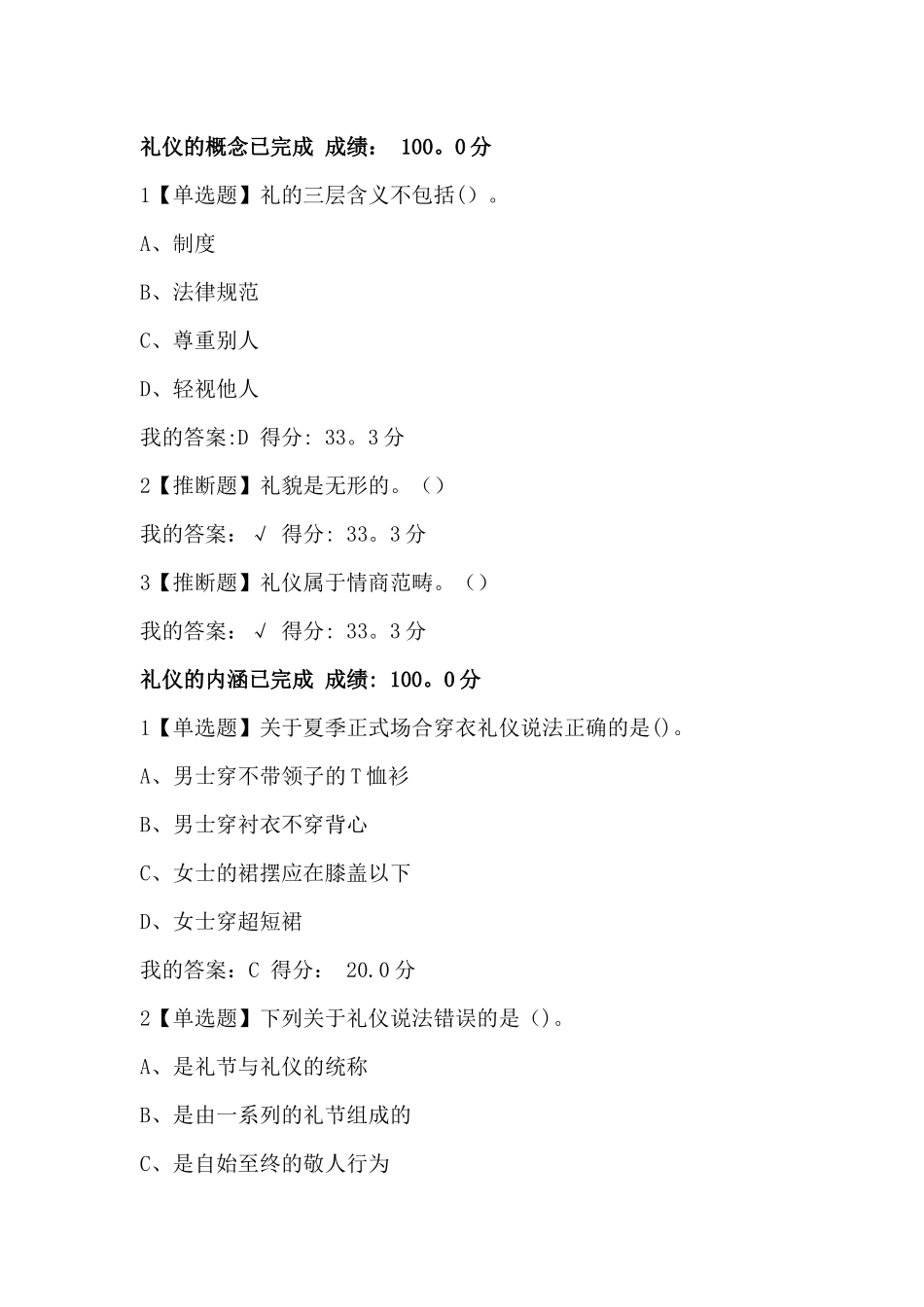 礼仪的概念已完成 成绩： 100。0分

1【单选题】礼的三层含义不包括（）。

A、制度

B、法律规范

C、尊重别人

D、轻视他人

我的答案:D 得分: 33。3分

2【推断题】礼貌是无形的。（）

我的答案： √ 得分: 33。3分

3【推断题】礼仪属于情商范畴。（）

我的答案： √ 得分: 33。3分

礼仪的内涵已完成 成绩: 100。0分

1【单选题】关于夏季正式场合穿衣礼仪说法正确的是()。

A、男士穿不带领子的T恤衫

B、男士穿衬衣不穿背心

C、女士的裙摆应在膝盖以下

D、女士穿超短裙

我的答案：C 得分： 20.0分

2【单选题】下列关于礼仪说法错误的是（）。

A、是礼节与礼仪的统称

B、是由一系列的礼节组成的

C、是自始至终的敬人行为